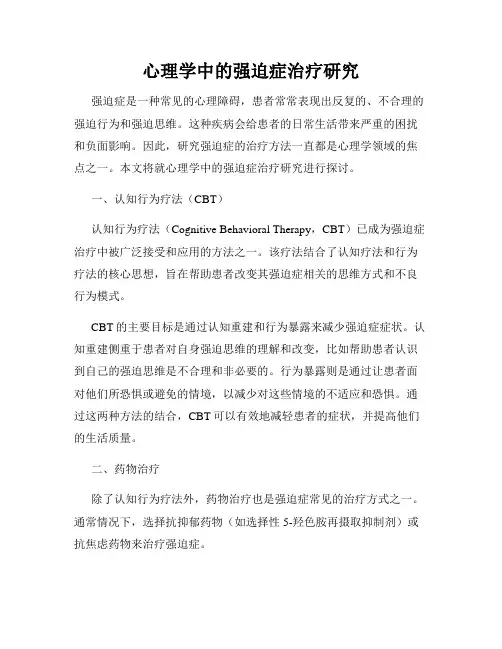 心理学中的强迫症治疗研究

强迫症是一种常见的心理障碍，患者常常表现出反复的、不合理的强迫行为和强迫思维。这种疾病会给患者的日常生活带来严重的困扰和负面影响。因此，研究强迫症的治疗方法一直都是心理学领域的焦点之一。本文将就心理学中的强迫症治疗研究进行探讨。

一、认知行为疗法（CBT）

认知行为疗法（Cognitive Behavioral Therapy，CBT）已成为强迫症治疗中被广泛接受和应用的方法之一。该疗法结合了认知疗法和行为疗法的核心思想，旨在帮助患者改变其强迫症相关的思维方式和不良行为模式。

CBT 的主要目标是通过认知重建和行为暴露来减少强迫症症状。认知重建侧重于患者对自身强迫思维的理解和改变，比如帮助患者认识到自己的强迫思维是不合理和非必要的。行为暴露则是通过让患者面对他们所恐惧或避免的情境，以减少对这些情境的不适应和恐惧。通过这两种方法的结合，CBT 可以有效地减轻患者的症状，并提高他们的生活质量。

二、药物治疗

除了认知行为疗法外，药物治疗也是强迫症常见的治疗方式之一。通常情况下，选择抗抑郁药物（如选择性 5-羟色胺再摄取抑制剂）或抗焦虑药物来治疗强迫症。